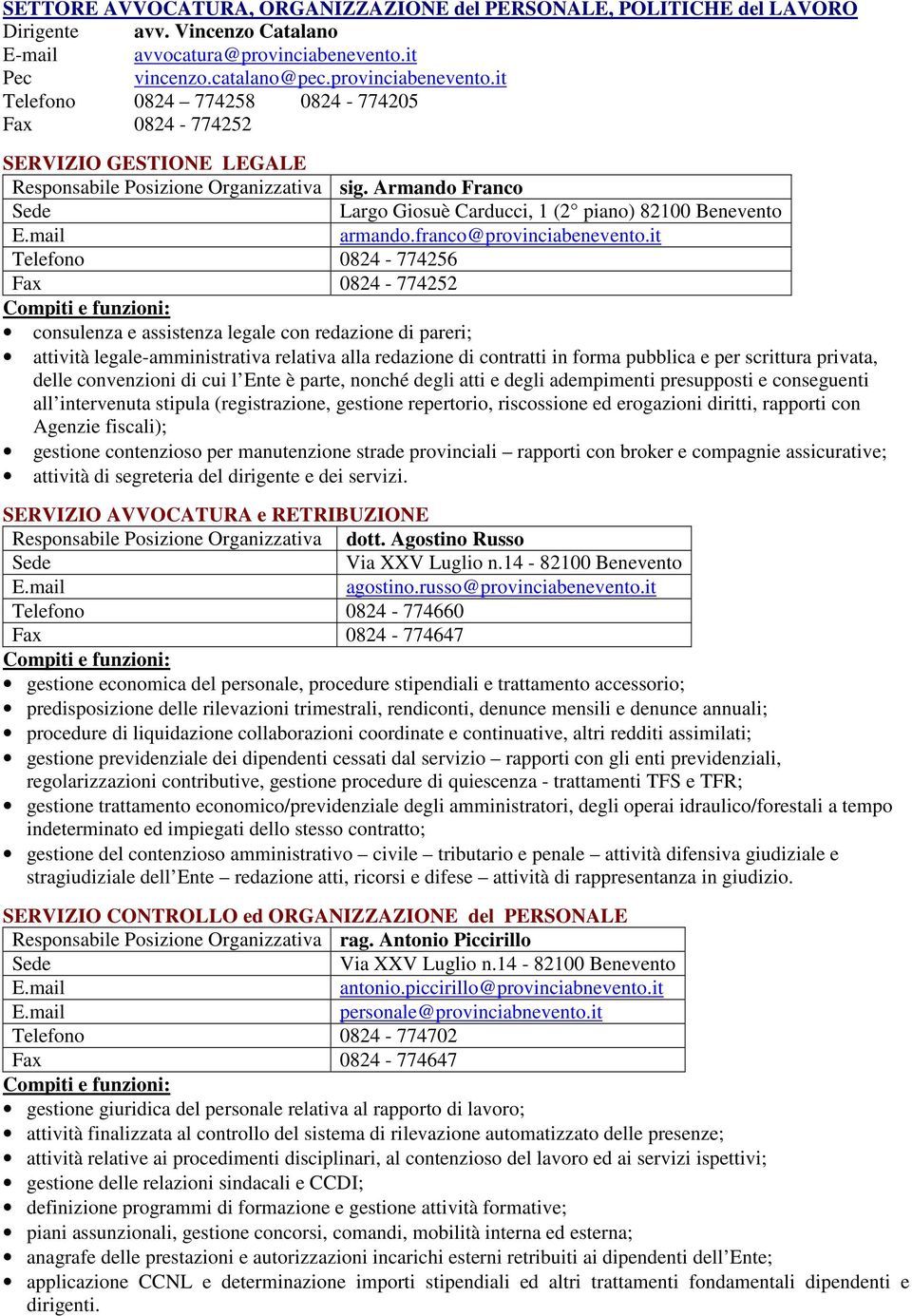 SETTORE AVVOCATURA, ORGANIZZAZIONE del PERSONALE, POLITICHE del LAVORO
Dirigente avv. Vincenzo Catalano
E-mail avvocatura@provinciabenevento.it
Pec vincenzo.catalano@pec.provinciabenevento.it
Telefono 0824 – 774258 0824 - 774205
Fax 0824 - 774252

SERVIZIO GESTIONE LEGALE

| Responsabile Posizione Organizzativa | sig. Armando Franco |
|---|---|
| Sede | Largo Giosuè Carducci, 1 (2° piano) 82100 Benevento |
| E.mail | armando.franco@provinciabenevento.it |
| Telefono | 0824 - 774256 |
| Fax | 0824 - 774252 |

Compiti e funzioni:
• consulenza e assistenza legale con redazione di pareri;
• attività legale-amministrativa relativa alla redazione di contratti in forma pubblica e per scrittura privata, delle convenzioni di cui l’Ente è parte, nonché degli atti e degli adempimenti presupposti e conseguenti all’intervenuta stipula (registrazione, gestione repertorio, riscossione ed erogazioni diritti, rapporti con Agenzie fiscali);
• gestione contenzioso per manutenzione strade provinciali – rapporti con broker e compagnie assicurative;
• attività di segreteria del dirigente e dei servizi.

SERVIZIO AVVOCATURA e RETRIBUZIONE

| Responsabile Posizione Organizzativa | dott. Agostino Russo |
|---|---|
| Sede | Via XXV Luglio n.14 - 82100 Benevento |
| E.mail | agostino.russo@provinciabenevento.it |
| Telefono | 0824 - 774660 |
| Fax | 0824 - 774647 |

Compiti e funzioni:
• gestione economica del personale, procedure stipendiali e trattamento accessorio;
• predisposizione delle rilevazioni trimestrali, rendiconti, denunce mensili e denunce annuali;
• procedure di liquidazione collaborazioni coordinate e continuative, altri redditi assimilati;
• gestione previdenziale dei dipendenti cessati dal servizio – rapporti con gli enti previdenziali, regolarizzazioni contributive, gestione procedure di quiescenza - trattamenti TFS e TFR;
• gestione trattamento economico/previdenziale degli amministratori, degli operai idraulico/forestali a tempo indeterminato ed impiegati dello stesso contratto;
• gestione del contenzioso amministrativo – civile – tributario e penale – attività difensiva giudiziale e stragiudiziale dell’Ente – redazione atti, ricorsi e difese – attività di rappresentanza in giudizio.

SERVIZIO CONTROLLO ed ORGANIZZAZIONE del PERSONALE

| Responsabile Posizione Organizzativa | rag. Antonio Piccirillo |
|---|---|
| Sede | Via XXV Luglio n.14 - 82100 Benevento |
| E.mail | antonio.piccirillo@provinciabnevento.it |
| E.mail | personale@provinciabnevento.it |
| Telefono | 0824 - 774702 |
| Fax | 0824 - 774647 |

Compiti e funzioni:
• gestione giuridica del personale relativa al rapporto di lavoro;
• attività finalizzata al controllo del sistema di rilevazione automatizzato delle presenze;
• attività relative ai procedimenti disciplinari, al contenzioso del lavoro ed ai servizi ispettivi;
• gestione delle relazioni sindacali e CCDI;
• definizione programmi di formazione e gestione attività formative;
• piani assunzionali, gestione concorsi, comandi, mobilità interna ed esterna;
• anagrafe delle prestazioni e autorizzazioni incarichi esterni retribuiti ai dipendenti dell’Ente;
• applicazione CCNL e determinazione importi stipendiali ed altri trattamenti fondamentali dipendenti e dirigenti.